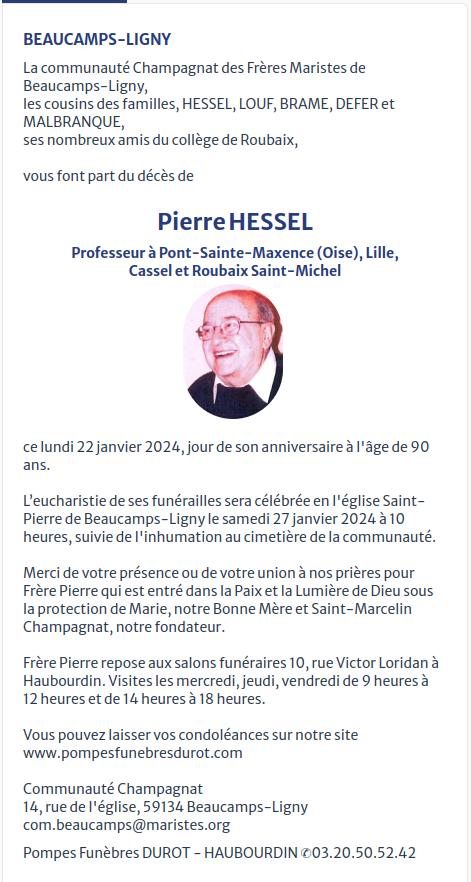 BEAUCAMPS-LIGNY

La communauté Champagnat des Frères Maristes de Beaucamps-Ligny,
les cousins des familles, HESSEL, LOUF, BRAME, DEFER et MALBRANQUE,
ses nombreux amis du collège de Roubaix,

vous font part du décès de

Pierre HESSEL

Professeur à Pont-Sainte-Maxence (Oise), Lille, Cassel et Roubaix Saint-Michel

ce lundi 22 janvier 2024, jour de son anniversaire à l'âge de 90 ans.

L'eucharistie de ses funérailles sera célébrée en l'église Saint-Pierre de Beaucamps-Ligny le samedi 27 janvier 2024 à 10 heures, suivie de l'inhumation au cimetière de la communauté.

Merci de votre présence ou de votre union à nos prières pour Frère Pierre qui est entré dans la Paix et la Lumière de Dieu sous la protection de Marie, notre Bonne Mère et Saint-Marcelin Champagnat, notre fondateur.

Frère Pierre repose aux salons funéraires 10, rue Victor Loridan à Haubourdin. Visites les mercredi, jeudi, vendredi de 9 heures à 12 heures et de 14 heures à 18 heures.

Vous pouvez laisser vos condoléances sur notre site www.pompesfunebresdurot.com

Communauté Champagnat
14, rue de l'église, 59134 Beaucamps-Ligny
com.beaucamps@maristes.org

Pompes Funèbres DUROT - HAUBOURDIN ✆03.20.50.52.42